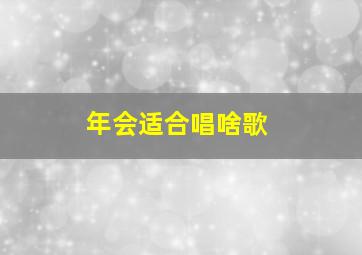 年会适合唱啥歌